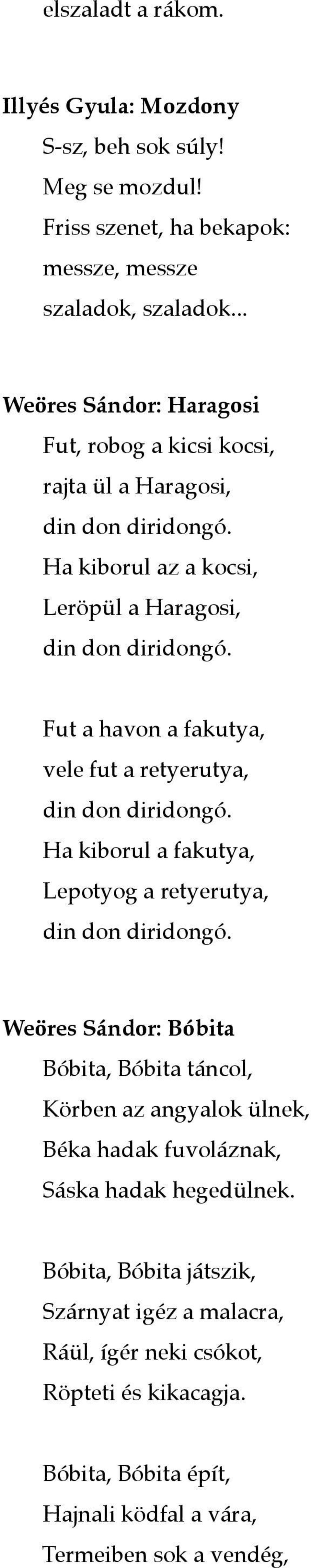 elszaladt a rákom.

Illyés Gyula: Mozdony

S-sz, beh sok súly!
Meg se mozdul!
Friss szenet, ha bekapok:
messze, messze
szaladok, szaladok...

Weöres Sándor: Haragosi

Fut, robog a kicsi kocsi,
rajta ül a Haragosi,
din don diridongó.
Ha kiborul az a kocsi,
Leröpül a Haragosi,
din don diridongó.

Fut a havon a fakutya,
vele fut a retyerutya,
din don diridongó.
Ha kiborul a fakutya,
Lepotyog a retyerutya,
din don diridongó.

Weöres Sándor: Bóbita

Bóbita, Bóbita táncol,
Körben az angyalok ülnek,
Béka hadak fuvoláznak,
Sáska hadak hegedülnek.

Bóbita, Bóbita játszik,
Szárnyat igéz a malacra,
Ráül, ígér neki csókot,
Röpteti és kikacagja.

Bóbita, Bóbita épít,
Hajnali ködfal a vára,
Termeiben sok a vendég,